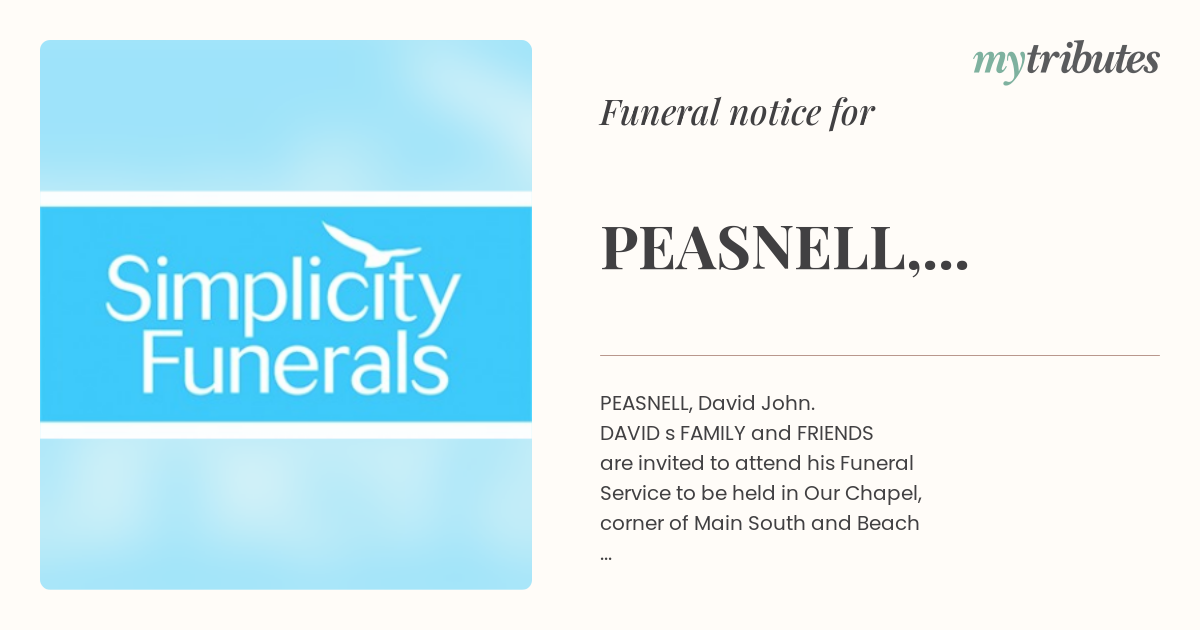 Simplicity Funerals

mytributes

Funeral notice for

PEASNELL,...

PEASNELL, David John.
DAVID s FAMILY and FRIENDS are invited to attend his Funeral Service to be held in Our Chapel, corner of Main South and Beach
...